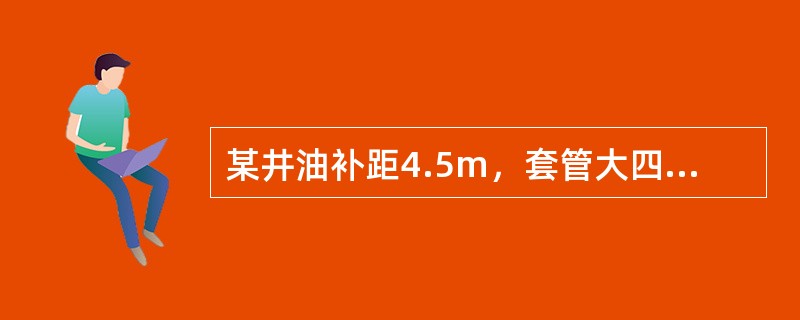 某井油补距4.5m，套管大四...